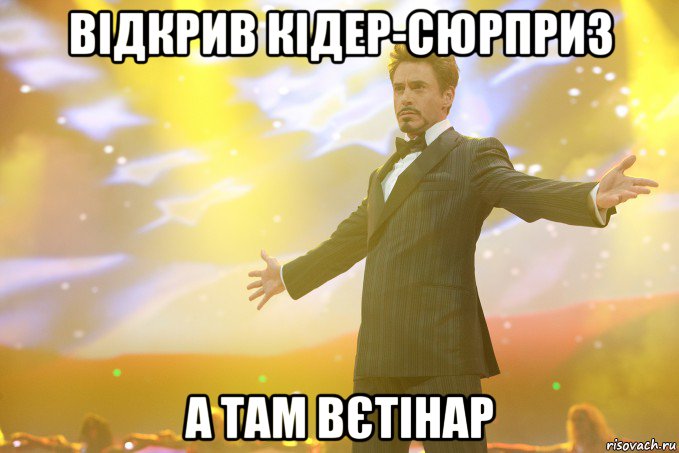 ВІДКРИВ КІДЕР-СЮРПРИЗ

А ТАМ ВЄТІНАР

risovach.ru